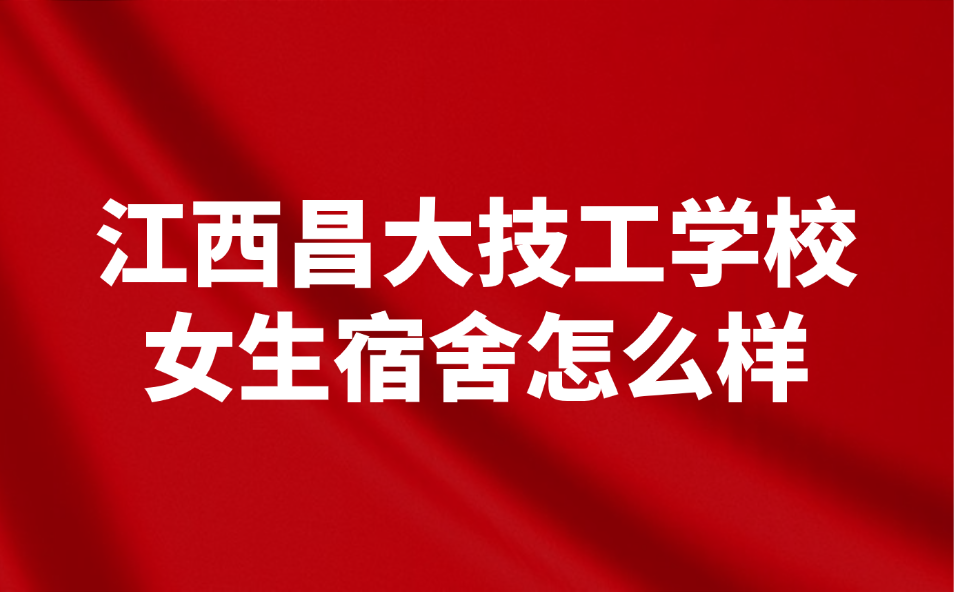 江西昌大技工学校
女生宿舍怎么样